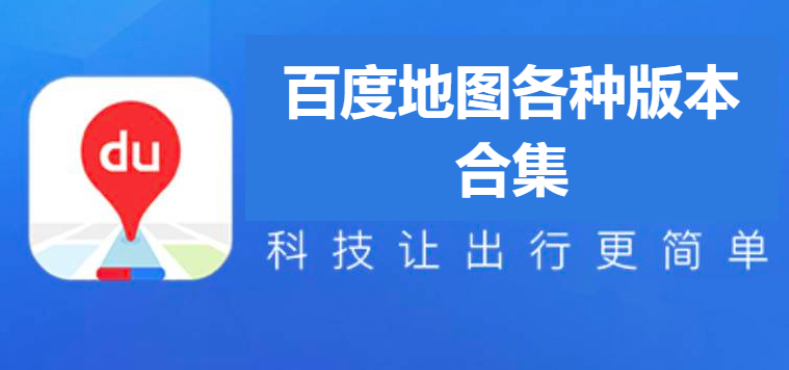 du

百度地图各种版本合集

科技让出行更简单